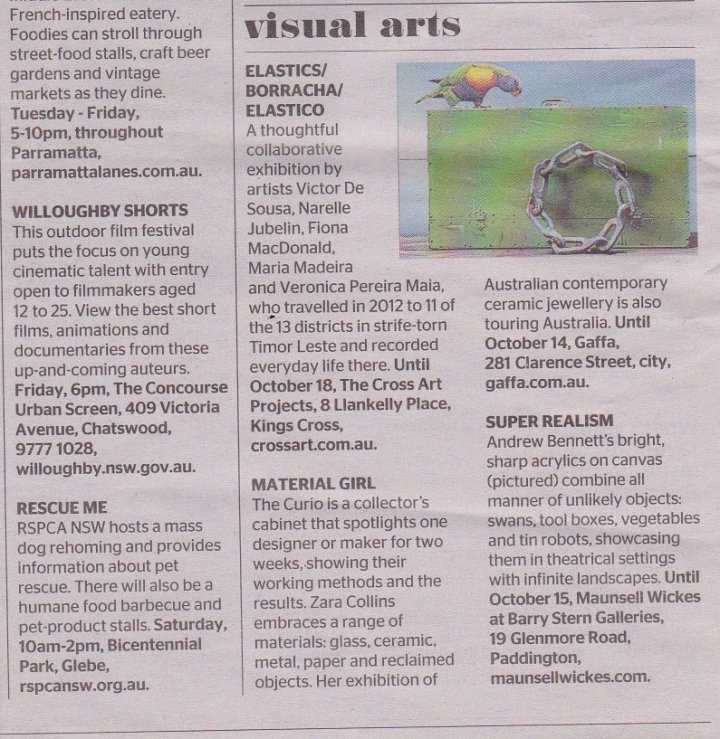 French-inspired eatery. Foodies can stroll through street-food stalls, craft beer gardens and vintage markets as they dine. Tuesday - Friday, 5-10pm, throughout Parramatta, parramattalanes.com.au.

WILLOUGHBY SHORTS
This outdoor film festival puts the focus on young cinematic talent with entry open to filmmakers aged 12 to 25. View the best short films, animations and documentaries from these up-and-coming auteurs. Friday, 6pm, The Concourse Urban Screen, 409 Victoria Avenue, Chatswood, 9777 1028, willoughby.nsw.gov.au.

RESCUE ME
RSPCA NSW hosts a mass dog rehoming and provides information about pet rescue. There will also be a humane food barbecue and pet-product stalls. Saturday, 10am-2pm, Bicentennial Park, Glebe, rspcansw.org.au.

visual arts

ELASTICS/ BORRACHA/ ELASTICO
A thoughtful collaborative exhibition by artists Victor De Sousa, Narelle Jubelin, Fiona MacDonald, Maria Madeira and Veronica Pereira Maia, who travelled in 2012 to 11 of the 13 districts in strife-torn Timor Leste and recorded everyday life there. Until October 18, The Cross Art Projects, 8 Llankelly Place, Kings Cross, crossart.com.au.

MATERIAL GIRL
The Curio is a collector's cabinet that spotlights one designer or maker for two weeks, showing their working methods and the results. Zara Collins embraces a range of materials: glass, ceramic, metal, paper and reclaimed objects. Her exhibition of Australian contemporary ceramic jewellery is also touring Australia. Until October 14, Gaffa, 281 Clarence Street, city, gaffa.com.au.

SUPER REALISM
Andrew Bennett's bright, sharp acrylics on canvas (pictured) combine all manner of unlikely objects: swans, tool boxes, vegetables and tin robots, showcasing them in theatrical settings with infinite landscapes. Until October 15, Maunsell Wickes at Barry Stern Galleries, 19 Glenmore Road, Paddington, maunsellwickes.com.